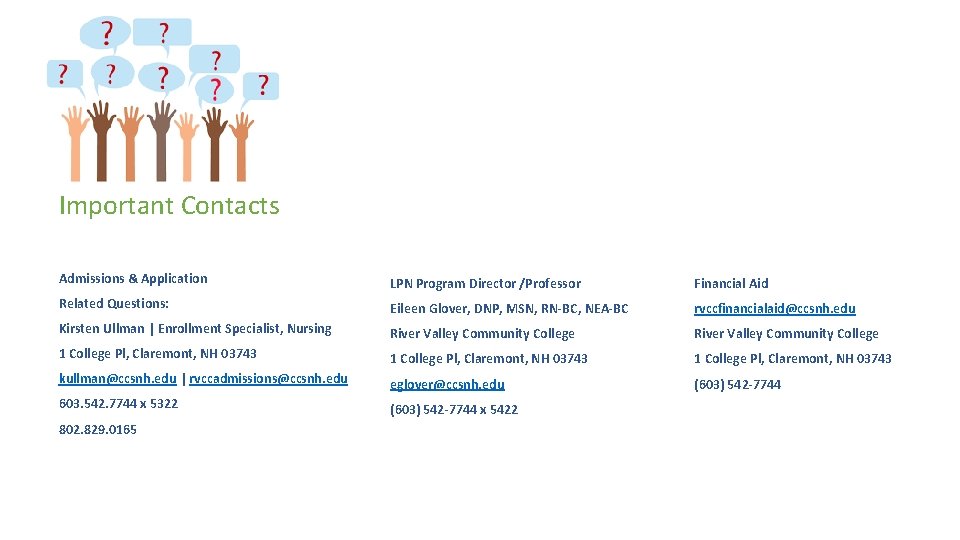 ? ? ? ? ? ? ? ?

Important Contacts

Admissions & Application
Related Questions:
Kirsten Ullman | Enrollment Specialist, Nursing
1 College Pl, Claremont, NH 03743
kullman@ccsnh.edu | rvccadmissions@ccsnh.edu
603.542.7744 x 5322
802.829.0165

LPN Program Director /Professor
Eileen Glover, DNP, MSN, RN-BC, NEA-BC
River Valley Community College
1 College Pl, Claremont, NH 03743
eglover@ccsnh.edu
(603) 542-7744 x 5422

Financial Aid
rvccfinancialaid@ccsnh.edu
River Valley Community College
1 College Pl, Claremont, NH 03743
(603) 542-7744